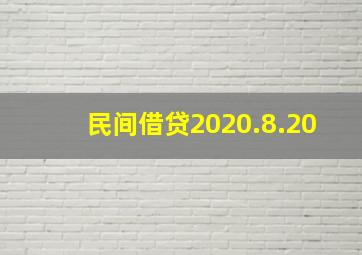 民间借贷2020.8.20